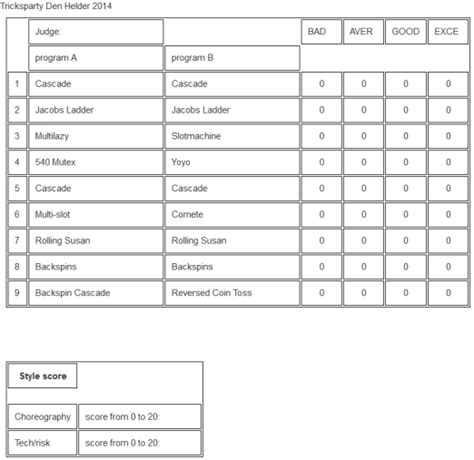 Tricksparty Den Helder 2014

| | Judge: | | BAD | AVER | GOOD | EXCE |
|---|---|---|---|---|---|---|
| | program A | program B | | | | |
| 1 | Cascade | Cascade | 0 | 0 | 0 | 0 |
| 2 | Jacobs Ladder | Jacobs Ladder | 0 | 0 | 0 | 0 |
| 3 | Multilazy | Slotmachine | 0 | 0 | 0 | 0 |
| 4 | 540 Mutex | Yoyo | 0 | 0 | 0 | 0 |
| 5 | Cascade | Cascade | 0 | 0 | 0 | 0 |
| 6 | Multi-slot | Comete | 0 | 0 | 0 | 0 |
| 7 | Rolling Susan | Rolling Susan | 0 | 0 | 0 | 0 |
| 8 | Backspins | Backspins | 0 | 0 | 0 | 0 |
| 9 | Backspin Cascade | Reversed Coin Toss | 0 | 0 | 0 | 0 |

| Style score | |
|---|---|
| Choreography | score from 0 to 20: |
| Tech/risk | score from 0 to 20: |